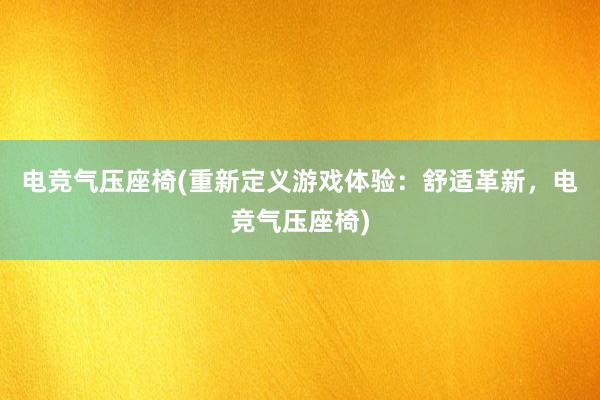 电竞气压座椅(重新定义游戏体验：舒适革新，电竞气压座椅)